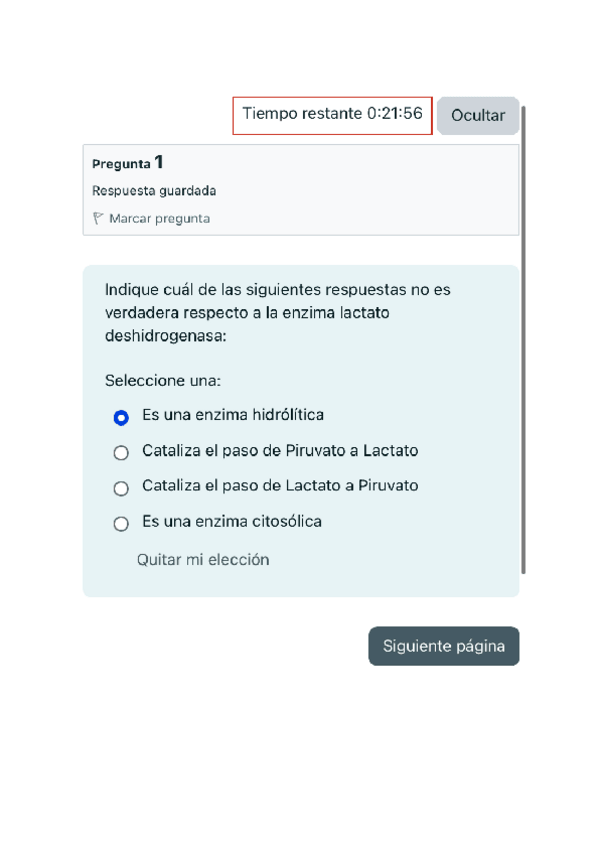 Tiempo restante 0:21:56
Ocultar

Pregunta 1
Respuesta guardada
Marcar pregunta

Indique cuál de las siguientes respuestas no es verdadera respecto a la enzima lactato deshidrogenasa:

Seleccione una:
Es una enzima hidrólítica
Cataliza el paso de Piruvato a Lactato
Cataliza el paso de Lactato a Piruvato
Es una enzima citosólica
Quitar mi elección

Siguiente página